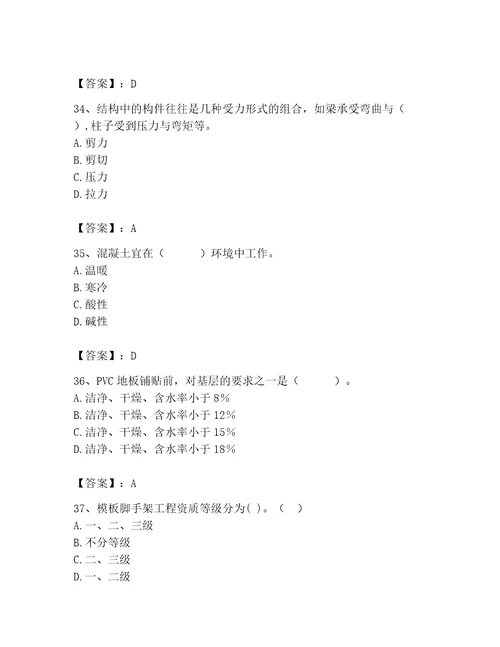 【答案】：D

34、结构中的构件往往是几种受力形式的组合，如梁承受弯曲与（ ），柱子受到压力与弯矩等。
A. 剪力
B. 剪切
C. 压力
D. 拉力

【答案】：A

35、混凝土宜在（ ）环境中工作。
A. 温暖
B. 寒冷
C. 酸性
D. 碱性

【答案】：D

36、PVC 地板铺贴前，对基层的要求之一是（ ）。
A. 洁净、干燥、含水率小于 8%
B. 洁净、干燥、含水率小于 12%
C. 洁净、干燥、含水率小于 15%
D. 洁净、干燥、含水率小于 18%

【答案】：A

37、模板脚手架工程资质等级分为( )。（ ）
A. 一、二、三级
B. 不分等级
C. 二、三级
D. 一、二级